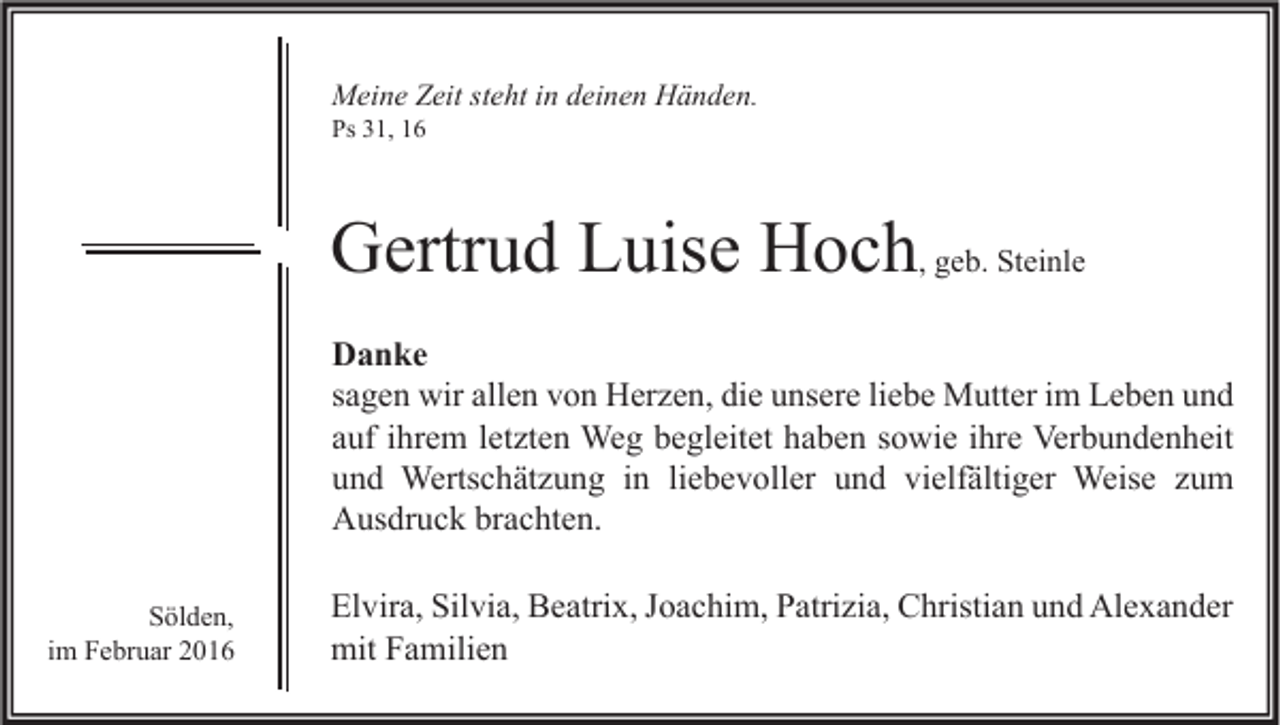 Meine Zeit steht in deinen Händen.
Ps 31, 16

Gertrud Luise Hoch, geb. Steinle

Danke
sagen wir allen von Herzen, die unsere liebe Mutter im Leben und auf ihrem letzten Weg begleitet haben sowie ihre Verbundenheit und Wertschätzung in liebevoller und vielfältiger Weise zum Ausdruck brachten.

Elvira, Silvia, Beatrix, Joachim, Patrizia, Christian und Alexander mit Familien

Sölden,
im Februar 2016